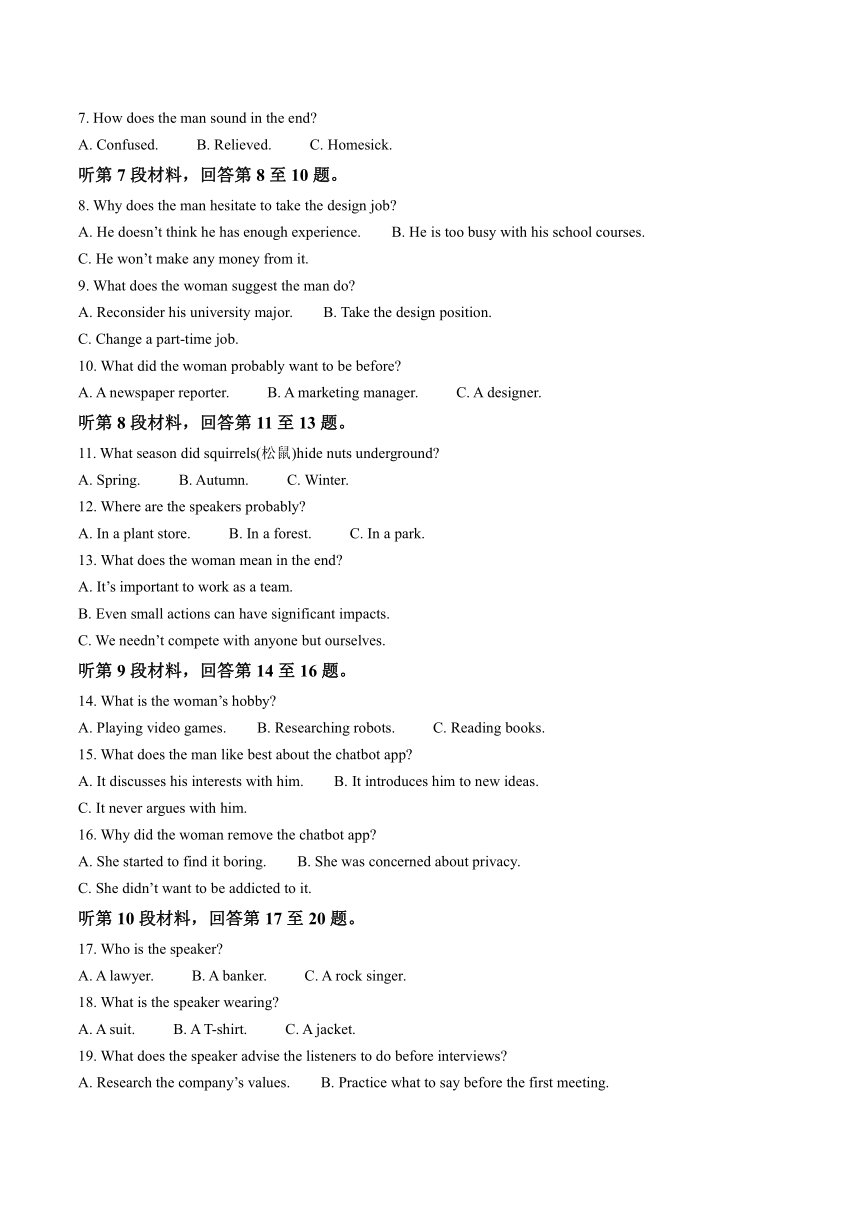 7. How does the man sound in the end?

A. Confused.   B. Relieved.   C. Homesick.

听第7段材料，回答第8至10题。

8. Why does the man hesitate to take the design job?

A. He doesn't think he has enough experience.   B. He is too busy with his school courses.

C. He won't make any money from it.

9. What does the woman suggest the man do?

A. Reconsider his university major.   B. Take the design position.

C. Change a part-time job.

10. What did the woman probably want to be before?

A. A newspaper reporter.   B. A marketing manager.   C. A designer.

听第8段材料，回答第11至13题。

11. What season did squirrels(松鼠)hide nuts underground?

A. Spring.   B. Autumn.   C. Winter.

12. Where are the speakers probably?

A. In a plant store.   B. In a forest.   C. In a park.

13. What does the woman mean in the end?

A. It's important to work as a team.

B. Even small actions can have significant impacts.

C. We needn't compete with anyone but ourselves.

听第9段材料，回答第14至16题。

14. What is the woman's hobby?

A. Playing video games.   B. Researching robots.   C. Reading books.

15. What does the man like best about the chatbot app?

A. It discusses his interests with him.   B. It introduces him to new ideas.

C. It never argues with him.

16. Why did the woman remove the chatbot app?

A. She started to find it boring.   B. She was concerned about privacy.

C. She didn't want to be addicted to it.

听第10段材料，回答第17至20题。

17. Who is the speaker?

A. A lawyer.   B. A banker.   C. A rock singer.

18. What is the speaker wearing?

A. A suit.   B. A T-shirt.   C. A jacket.

19. What does the speaker advise the listeners to do before interviews?

A. Research the company's values.   B. Practice what to say before the first meeting.